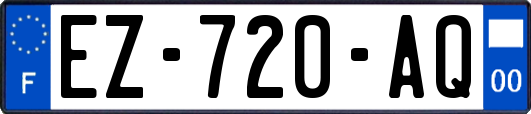 F
EZ-720-AQ
00